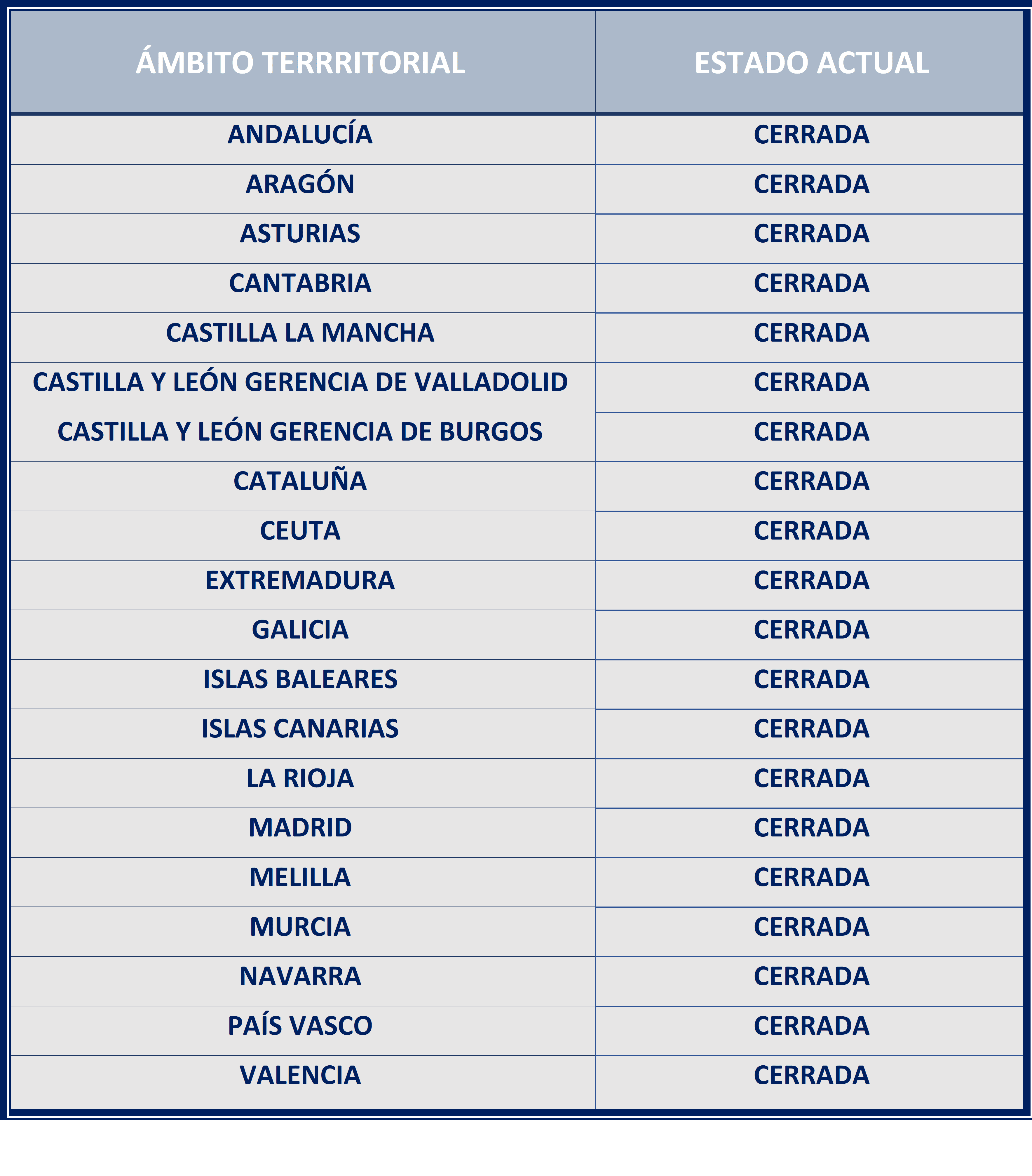 | ÁMBITO TERRRITORIAL | ESTADO ACTUAL |
|---|---|
| ANDALUCÍA | CERRADA |
| ARAGÓN | CERRADA |
| ASTURIAS | CERRADA |
| CANTABRIA | CERRADA |
| CASTILLA LA MANCHA | CERRADA |
| CASTILLA Y LEÓN GERENCIA DE VALLADOLID | CERRADA |
| CASTILLA Y LEÓN GERENCIA DE BURGOS | CERRADA |
| CATALUÑA | CERRADA |
| CEUTA | CERRADA |
| EXTREMADURA | CERRADA |
| GALICIA | CERRADA |
| ISLAS BALEARES | CERRADA |
| ISLAS CANARIAS | CERRADA |
| LA RIOJA | CERRADA |
| MADRID | CERRADA |
| MELILLA | CERRADA |
| MURCIA | CERRADA |
| NAVARRA | CERRADA |
| PAÍS VASCO | CERRADA |
| VALENCIA | CERRADA |